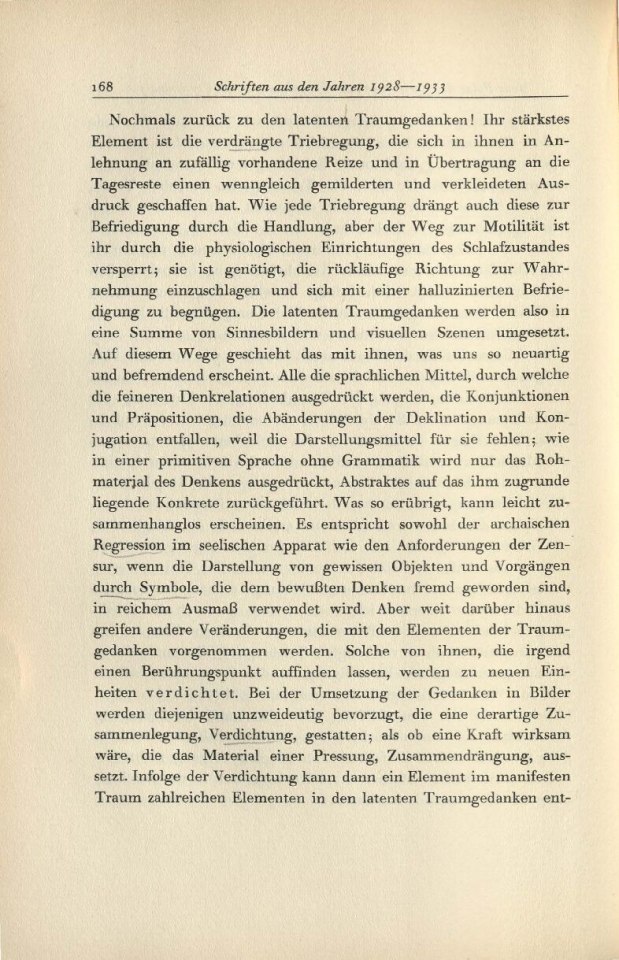 168 Schriften aus den Jahren 1928—1933

Nochmals zurück zu den latenten Traumgedanken! Ihr stärkstes Element ist die verdrängte Triebregung, die sich in ihnen in Anlehnung an zufällig vorhandene Reize und in Übertragung an die Tagesreste einen wenngleich gemilderten und verkleideten Ausdruck geschaffen hat. Wie jede Triebregung drängt auch diese zur Befriedigung durch die Handlung, aber der Weg zur Motilität ist ihr durch die physiologischen Einrichtungen des Schlafzustandes versperrt; sie ist genötigt, die rückläufige Richtung zur Wahrnehmung einzuschlagen und sich mit einer halluzinierten Befriedigung zu begnügen. Die latenten Traumgedanken werden also in eine Summe von Sinnesbildern und visuellen Szenen umgesetzt. Auf diesem Wege geschieht das mit ihnen, was uns so neuartig und befremdend erscheint. Alle die sprachlichen Mittel, durch welche die feineren Denkrelationen ausgedrückt werden, die Konjunktionen und Präpositionen, die Abänderungen der Deklination und Konjugation entfallen, weil die Darstellungsmittel für sie fehlen; wie in einer primitiven Sprache ohne Grammatik wird nur das Rohmaterial des Denkens ausgedrückt, Abstraktes auf das ihm zugrunde liegende Konkrete zurückgeführt. Was so erübrigt, kann leicht zusammenhanglos erscheinen. Es entspricht sowohl der archaischen Regression im seelischen Apparat wie den Anforderungen der Zensur, wenn die Darstellung von gewissen Objekten und Vorgängen durch Symbole, die dem bewußten Denken fremd geworden sind, in reichem Ausmaß verwendet wird. Aber weit darüber hinaus greifen andere Veränderungen, die mit den Elementen der Traumgedanken vorgenommen werden. Solche von ihnen, die irgend einen Berührungspunkt auffinden lassen, werden zu neuen Einheiten verdichtet. Bei der Umsetzung der Gedanken in Bilder werden diejenigen unzweideutig bevorzugt, die eine derartige Zusammenlegung, Verdichtung, gestatten; als ob eine Kraft wirksam wäre, die das Material einer Pressung, Zusammendrängung, aussetzt. Infolge der Verdichtung kann dann ein Element im manifesten Traum zahlreichen Elementen in den latenten Traumgedanken ent-